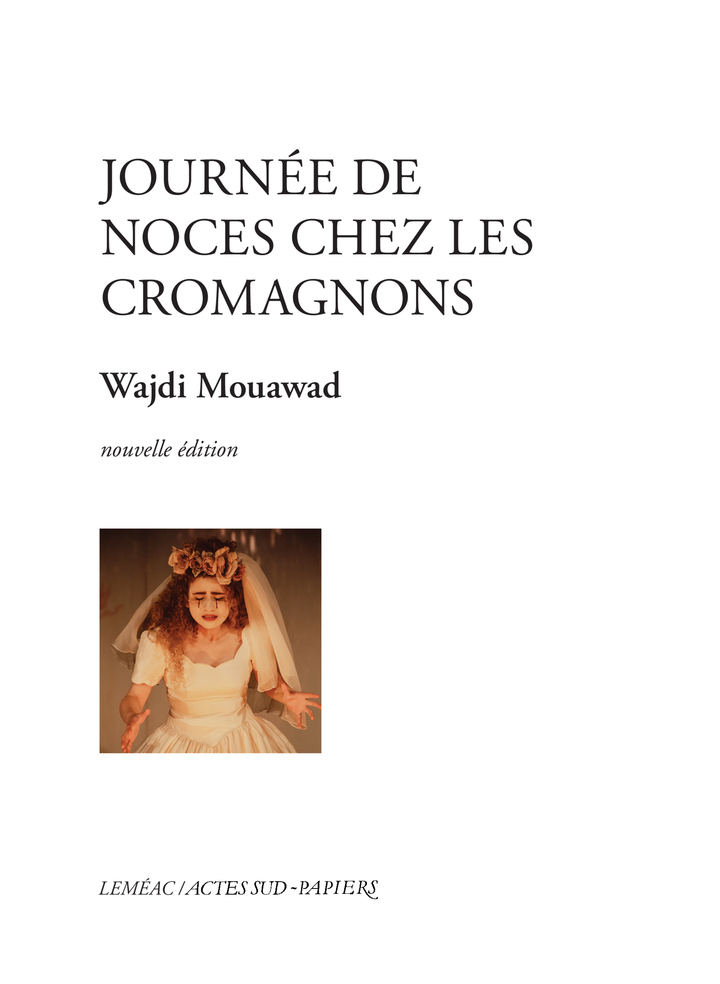 JOURNÉE DE NOCES CHEZ LES CROMAGNONS

Wajdi Mouawad

nouvelle édition

LEMÉAC / ACTES SUD - PAPIERS